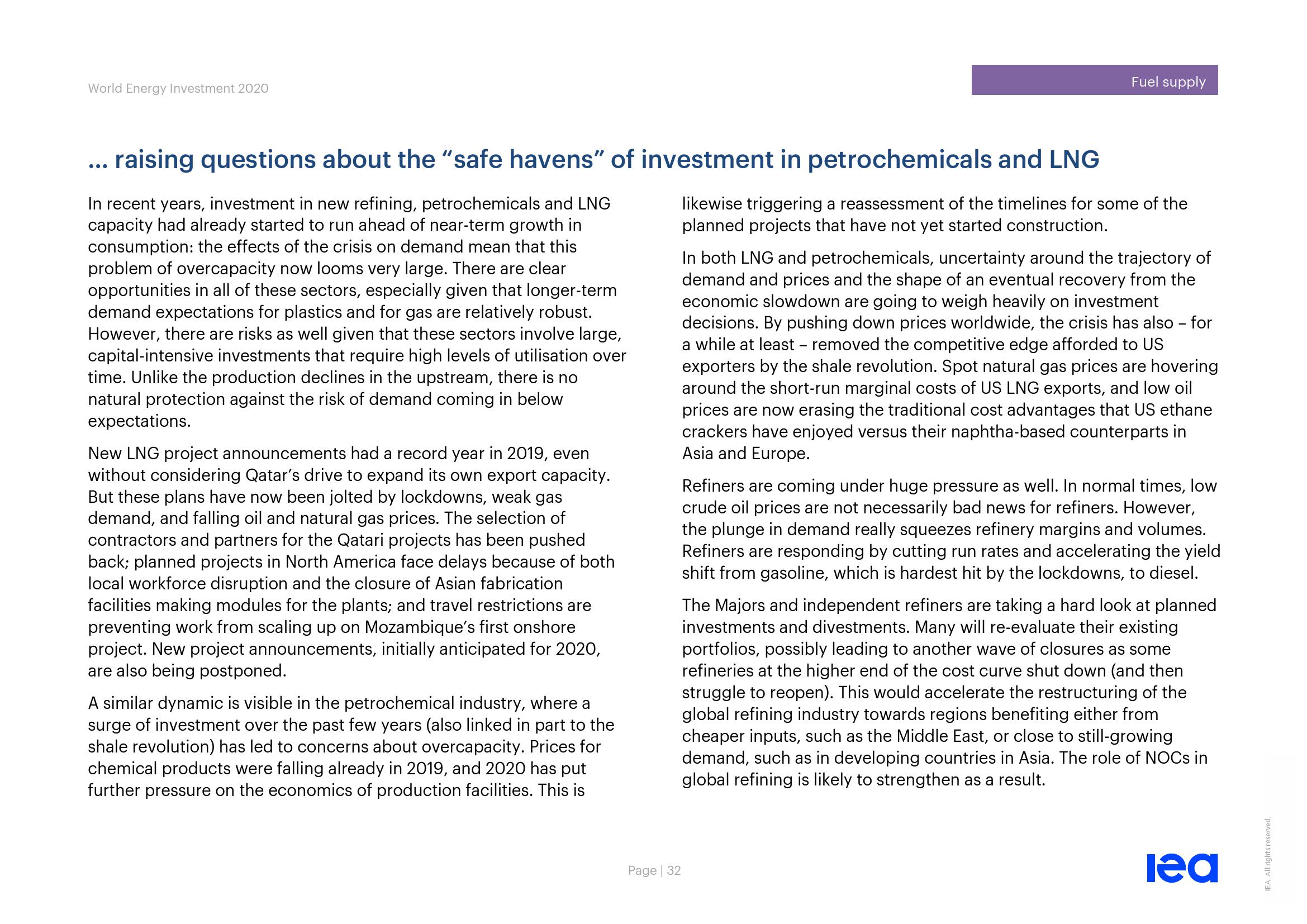 World Energy Investment 2020

Fuel supply

… raising questions about the “safe havens” of investment in petrochemicals and LNG

In recent years, investment in new refining, petrochemicals and LNG capacity had already started to run ahead of near-term growth in consumption: the effects of the crisis on demand mean that this problem of overcapacity now looms very large. There are clear opportunities in all of these sectors, especially given that longer-term demand expectations for plastics and for gas are relatively robust. However, there are risks as well given that these sectors involve large, capital-intensive investments that require high levels of utilisation over time. Unlike the production declines in the upstream, there is no natural protection against the risk of demand coming in below expectations.

New LNG project announcements had a record year in 2019, even without considering Qatar’s drive to expand its own export capacity. But these plans have now been jolted by lockdowns, weak gas demand, and falling oil and natural gas prices. The selection of contractors and partners for the Qatari projects has been pushed back; planned projects in North America face delays because of both local workforce disruption and the closure of Asian fabrication facilities making modules for the plants; and travel restrictions are preventing work from scaling up on Mozambique’s first onshore project. New project announcements, initially anticipated for 2020, are also being postponed.

A similar dynamic is visible in the petrochemical industry, where a surge of investment over the past few years (also linked in part to the shale revolution) has led to concerns about overcapacity. Prices for chemical products were falling already in 2019, and 2020 has put further pressure on the economics of production facilities. This is likewise triggering a reassessment of the timelines for some of the planned projects that have not yet started construction.

In both LNG and petrochemicals, uncertainty around the trajectory of demand and prices and the shape of an eventual recovery from the economic slowdown are going to weigh heavily on investment decisions. By pushing down prices worldwide, the crisis has also – for a while at least – removed the competitive edge afforded to US exporters by the shale revolution. Spot natural gas prices are hovering around the short-run marginal costs of US LNG exports, and low oil prices are now erasing the traditional cost advantages that US ethane crackers have enjoyed versus their naphtha-based counterparts in Asia and Europe.

Refiners are coming under huge pressure as well. In normal times, low crude oil prices are not necessarily bad news for refiners. However, the plunge in demand really squeezes refinery margins and volumes. Refiners are responding by cutting run rates and accelerating the yield shift from gasoline, which is hardest hit by the lockdowns, to diesel.

The Majors and independent refiners are taking a hard look at planned investments and divestments. Many will re-evaluate their existing portfolios, possibly leading to another wave of closures as some refineries at the higher end of the cost curve shut down (and then struggle to reopen). This would accelerate the restructuring of the global refining industry towards regions benefiting either from cheaper inputs, such as the Middle East, or close to still-growing demand, such as in developing countries in Asia. The role of NOCs in global refining is likely to strengthen as a result.

Page | 32

iea

IEA. All rights reserved.